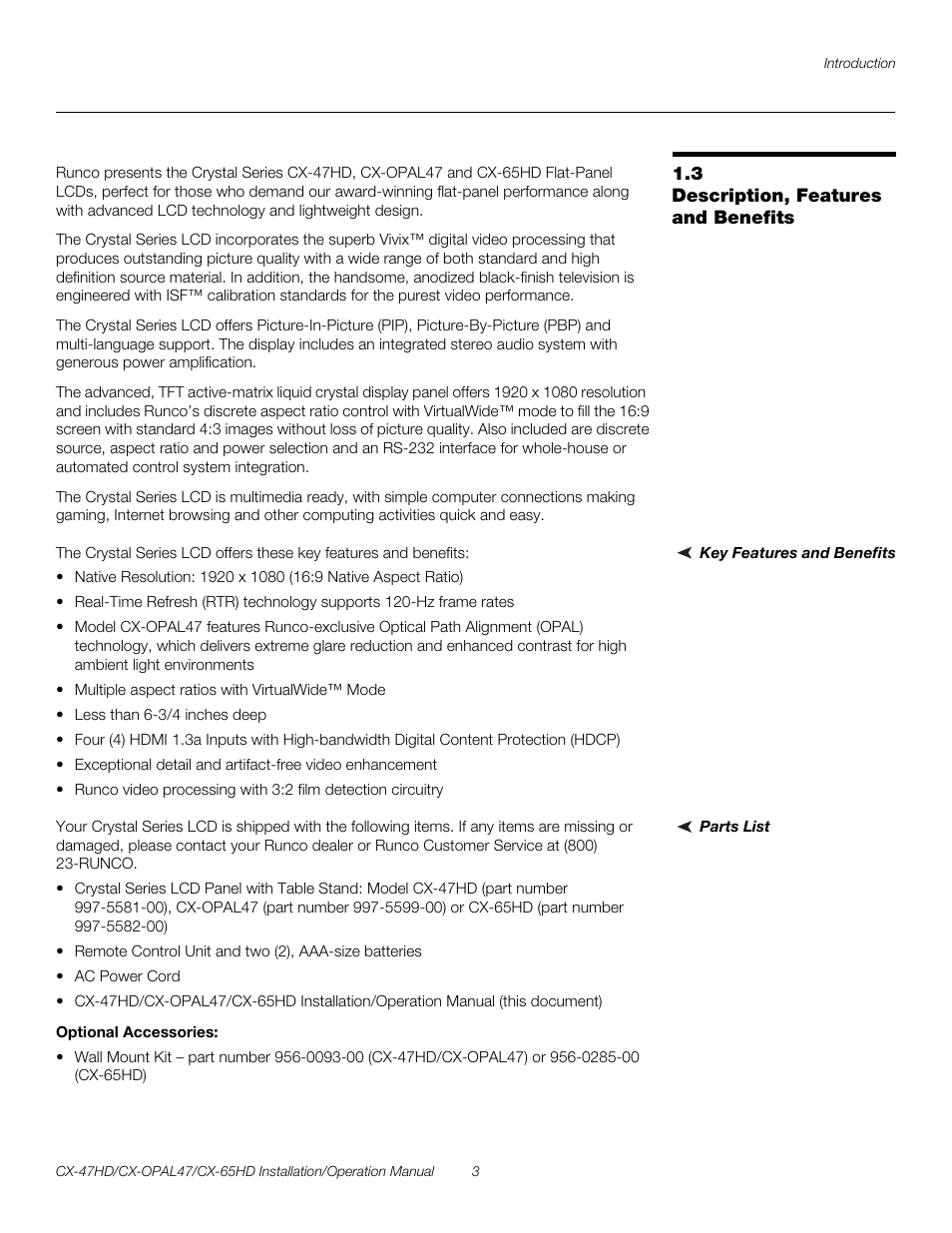 Introduction

1.3
Description, Features and Benefits

Runco presents the Crystal Series CX-47HD, CX-OPAL47 and CX-65HD Flat-Panel LCDs, perfect for those who demand our award-winning flat-panel performance along with advanced LCD technology and lightweight design.

The Crystal Series LCD incorporates the superb Vivix™ digital video processing that produces outstanding picture quality with a wide range of both standard and high definition source material. In addition, the handsome, anodized black-finish television is engineered with ISF™ calibration standards for the purest video performance.

The Crystal Series LCD offers Picture-In-Picture (PIP), Picture-By-Picture (PBP) and multi-language support. The display includes an integrated stereo audio system with generous power amplification.

The advanced, TFT active-matrix liquid crystal display panel offers 1920 x 1080 resolution and includes Runco's discrete aspect ratio control with VirtualWide™ mode to fill the 16:9 screen with standard 4:3 images without loss of picture quality. Also included are discrete source, aspect ratio and power selection and an RS-232 interface for whole-house or automated control system integration.

The Crystal Series LCD is multimedia ready, with simple computer connections making gaming, Internet browsing and other computing activities quick and easy.

Key Features and Benefits

The Crystal Series LCD offers these key features and benefits:

• Native Resolution: 1920 x 1080 (16:9 Native Aspect Ratio)
• Real-Time Refresh (RTR) technology supports 120-Hz frame rates
• Model CX-OPAL47 features Runco-exclusive Optical Path Alignment (OPAL) technology, which delivers extreme glare reduction and enhanced contrast for high ambient light environments
• Multiple aspect ratios with VirtualWide™ Mode
• Less than 6-3/4 inches deep
• Four (4) HDMI 1.3a Inputs with High-bandwidth Digital Content Protection (HDCP)
• Exceptional detail and artifact-free video enhancement
• Runco video processing with 3:2 film detection circuitry

Parts List

Your Crystal Series LCD is shipped with the following items. If any items are missing or damaged, please contact your Runco dealer or Runco Customer Service at (800) 23-RUNCO.

• Crystal Series LCD Panel with Table Stand: Model CX-47HD (part number 997-5581-00), CX-OPAL47 (part number 997-5599-00) or CX-65HD (part number 997-5582-00)
• Remote Control Unit and two (2), AAA-size batteries
• AC Power Cord
• CX-47HD/CX-OPAL47/CX-65HD Installation/Operation Manual (this document)

Optional Accessories:

• Wall Mount Kit – part number 956-0093-00 (CX-47HD/CX-OPAL47) or 956-0285-00 (CX-65HD)

CX-47HD/CX-OPAL47/CX-65HD Installation/Operation Manual 3